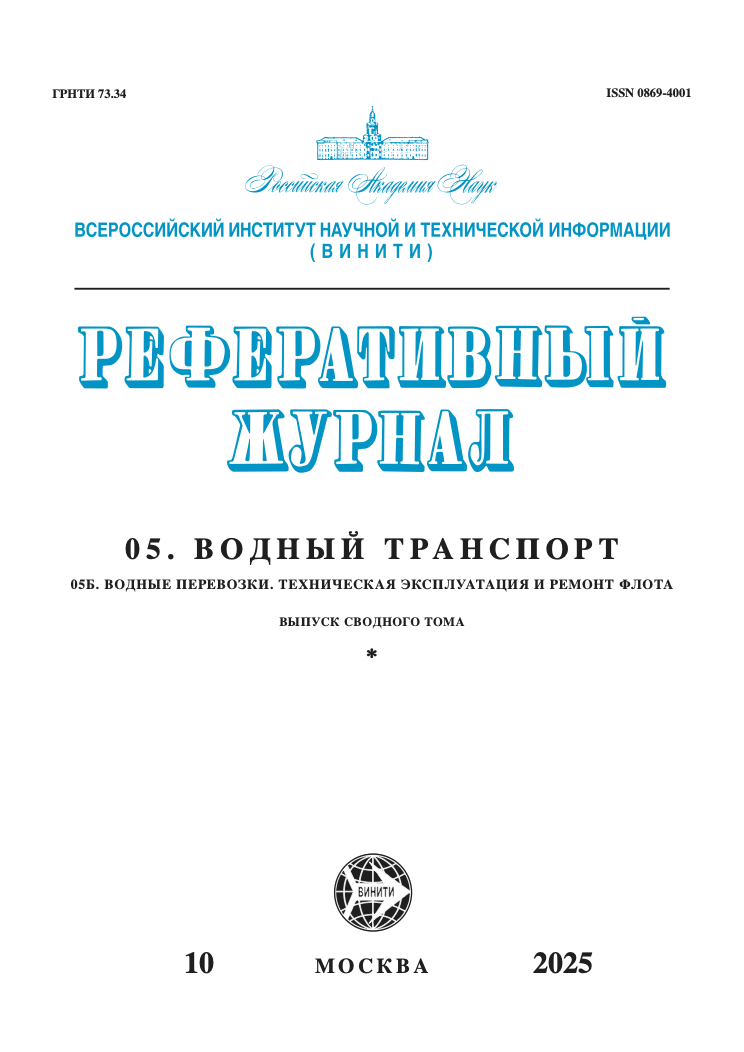 ГРНТИ 73.34

ISSN 0869-4001

Российская Академия Наук

ВСЕРОССИЙСКИЙ ИНСТИТУТ НАУЧНОЙ И ТЕХНИЧЕСКОЙ ИНФОРМАЦИИ (ВИНИТИ)

РЕФЕРАТИВНЫЙ ЖУРНАЛ

05. ВОДНЫЙ ТРАНСПОРТ

05Б. ВОДНЫЕ ПЕРЕВОЗКИ. ТЕХНИЧЕСКАЯ ЭКСПЛУАТАЦИЯ И РЕМОНТ ФЛОТА

ВЫПУСК СВОДНОГО ТОМА

*

ВИНИТИ

10

МОСКВА

2025